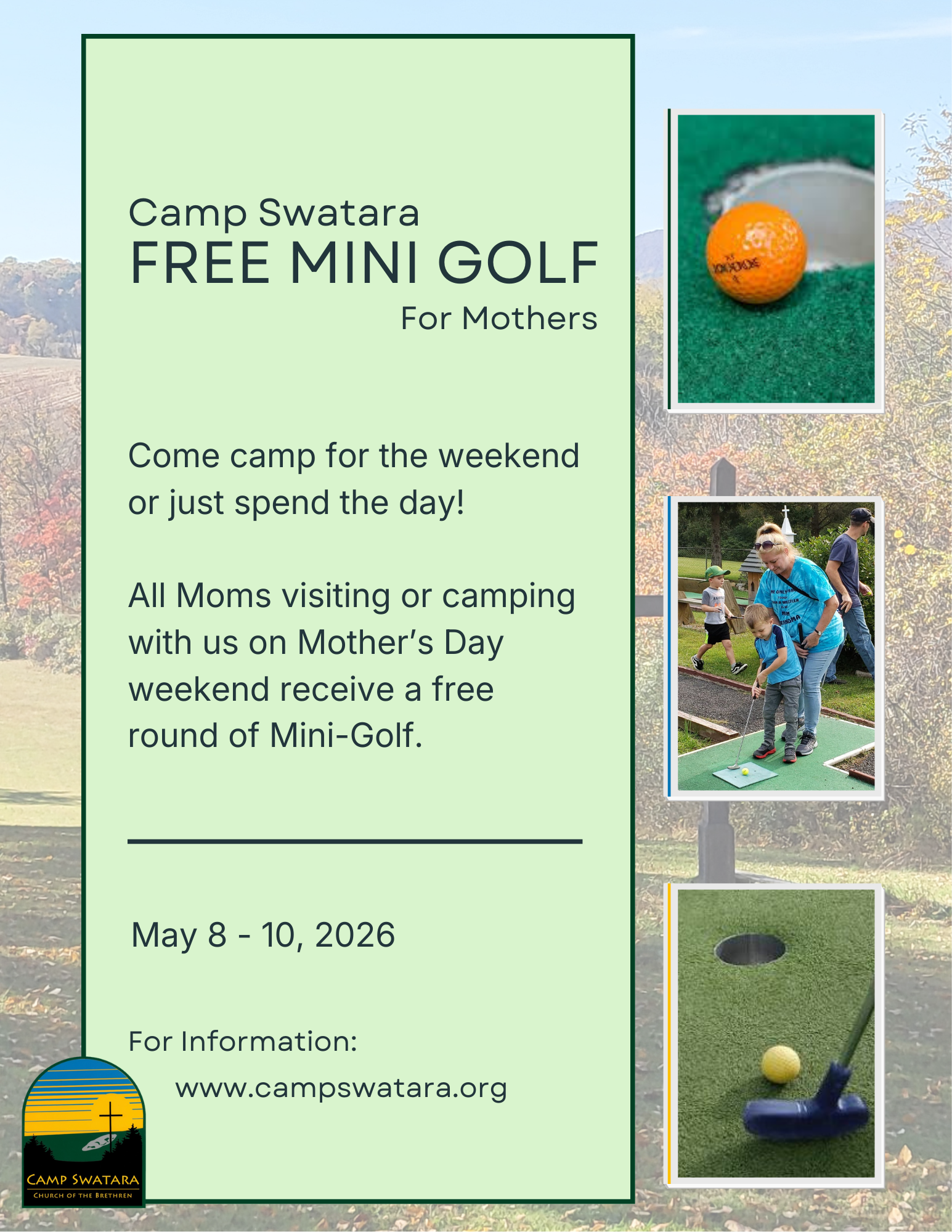 Camp Swatara
FREE MINI GOLF
For Mothers

Come camp for the weekend or just spend the day!

All Moms visiting or camping with us on Mother's Day weekend receive a free round of Mini-Golf.

May 8 - 10, 2026

For Information:
www.campswatara.org

CAMP SWATARA
CHURCH OF THE BRETHREN